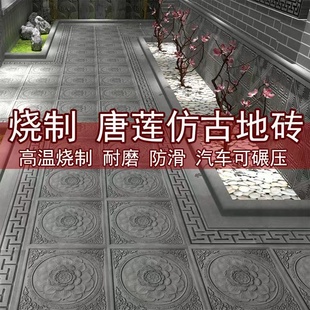 烧制 唐莲仿古地砖

高温烧制 耐磨 防滑 汽车可碾压